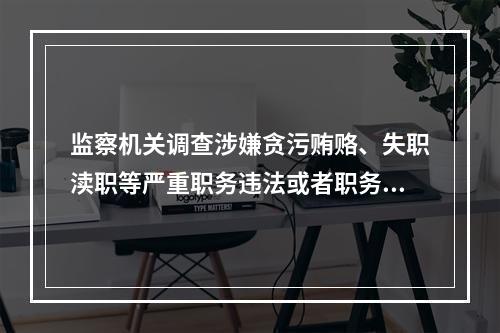 监察机关调查涉嫌贪污贿赂、失职渎职等严重职务违法或者职务...

logotype

TYPE MATTERS!